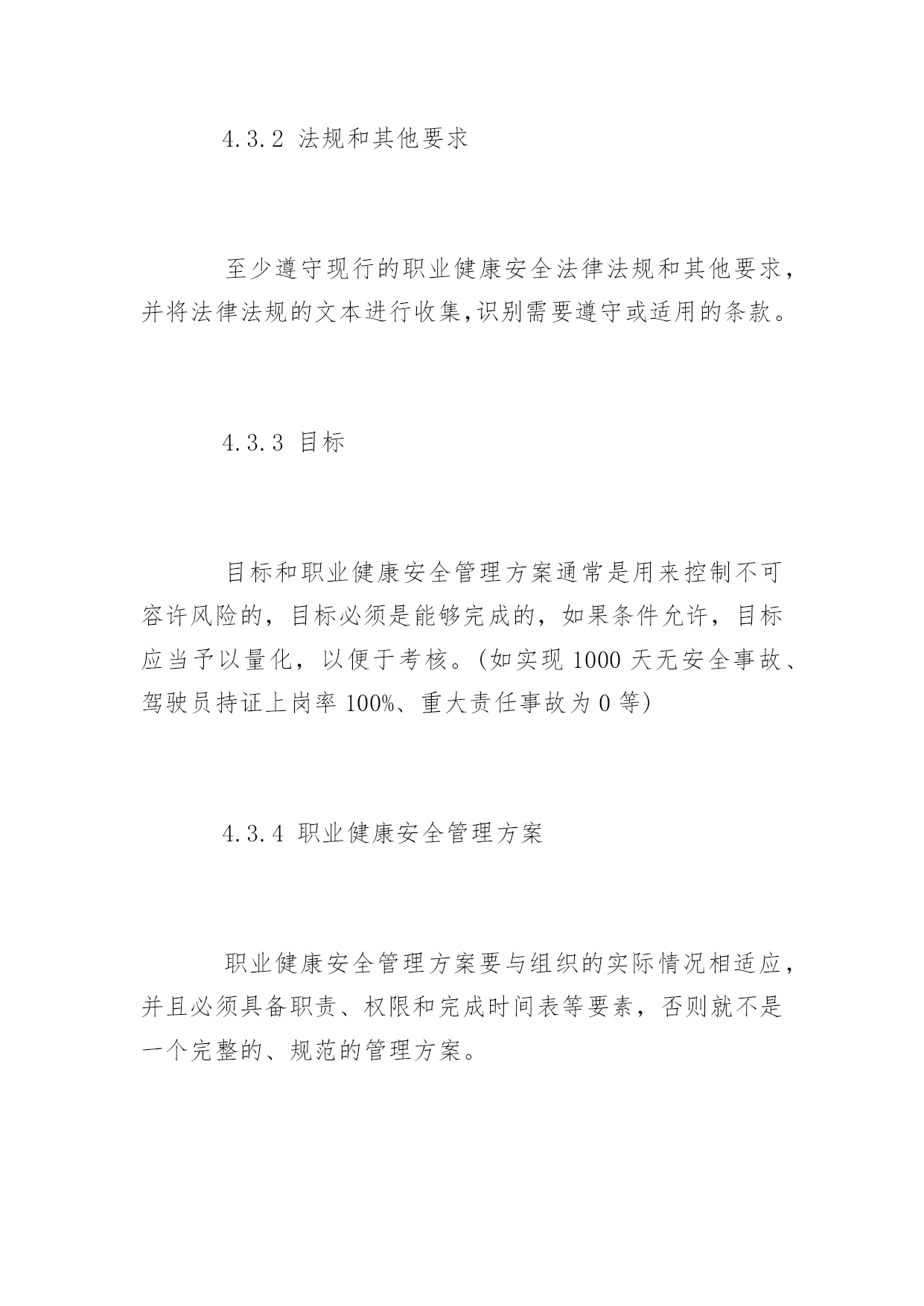 4.3.2 法规和其他要求

至少遵守现行的职业健康安全法律法规和其他要求，并将法律法规的文本进行收集,识别需要遵守或适用的条款。

4.3.3 目标

目标和职业健康安全管理方案通常是用来控制不可容许风险的，目标必须是能够完成的，如果条件允许，目标应当予以量化，以便于考核。(如实现 1000 天无安全事故、驾驶员持证上岗率 100%、重大责任事故为 0 等)

4.3.4 职业健康安全管理方案

职业健康安全管理方案要与组织的实际情况相适应，并且必须具备职责、权限和完成时间表等要素，否则就不是一个完整的、规范的管理方案。